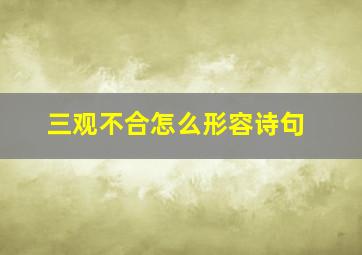 三观不合怎么形容诗句